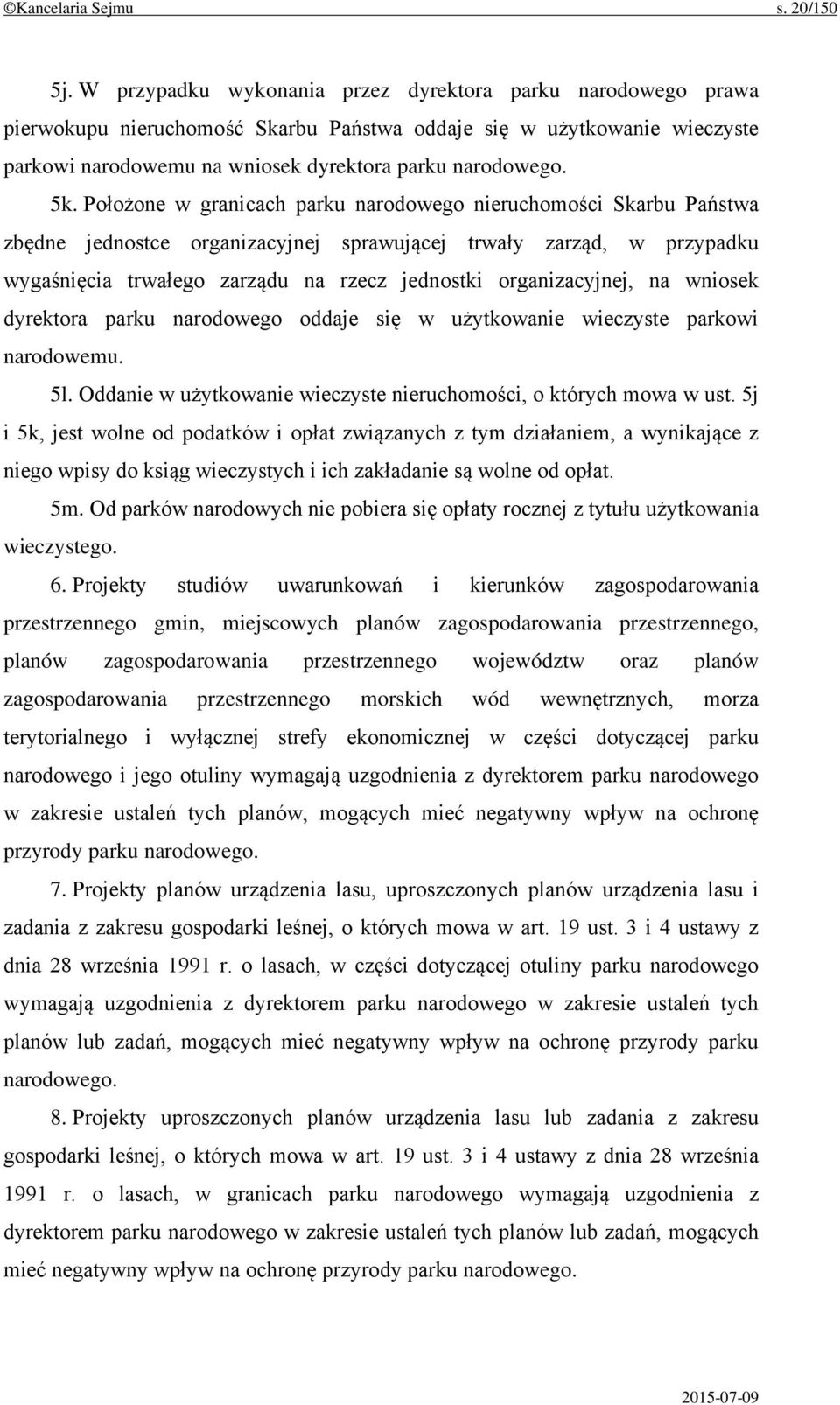 ©Kancelaria Sejmu s. 20/150

5j. W przypadku wykonania przez dyrektora parku narodowego prawa pierwokupu nieruchomość Skarbu Państwa oddaje się w użytkowanie wieczyste parkowi narodowemu na wniosek dyrektora parku narodowego.

5k. Położone w granicach parku narodowego nieruchomości Skarbu Państwa zbędne jednostce organizacyjnej sprawującej trwały zarząd, w przypadku wygaśnięcia trwałego zarządu na rzecz jednostki organizacyjnej, na wniosek dyrektora parku narodowego oddaje się w użytkowanie wieczyste parkowi narodowemu.

5l. Oddanie w użytkowanie wieczyste nieruchomości, o których mowa w ust. 5j i 5k, jest wolne od podatków i opłat związanych z tym działaniem, a wynikające z niego wpisy do ksiąg wieczystych i ich zakładanie są wolne od opłat.

5m. Od parków narodowych nie pobiera się opłaty rocznej z tytułu użytkowania wieczystego.

6. Projekty studiów uwarunkowań i kierunków zagospodarowania przestrzennego gmin, miejscowych planów zagospodarowania przestrzennego, planów zagospodarowania przestrzennego województw oraz planów zagospodarowania przestrzennego morskich wód wewnętrznych, morza terytorialnego i wyłącznej strefy ekonomicznej w części dotyczącej parku narodowego i jego otuliny wymagają uzgodnienia z dyrektorem parku narodowego w zakresie ustaleń tych planów, mogących mieć negatywny wpływ na ochronę przyrody parku narodowego.

7. Projekty planów urządzenia lasu, uproszczonych planów urządzenia lasu i zadania z zakresu gospodarki leśnej, o których mowa w art. 19 ust. 3 i 4 ustawy z dnia 28 września 1991 r. o lasach, w części dotyczącej otuliny parku narodowego wymagają uzgodnienia z dyrektorem parku narodowego w zakresie ustaleń tych planów lub zadań, mogących mieć negatywny wpływ na ochronę przyrody parku narodowego.

8. Projekty uproszczonych planów urządzenia lasu lub zadania z zakresu gospodarki leśnej, o których mowa w art. 19 ust. 3 i 4 ustawy z dnia 28 września 1991 r. o lasach, w granicach parku narodowego wymagają uzgodnienia z dyrektorem parku narodowego w zakresie ustaleń tych planów lub zadań, mogących mieć negatywny wpływ na ochronę przyrody parku narodowego.

2015-07-09